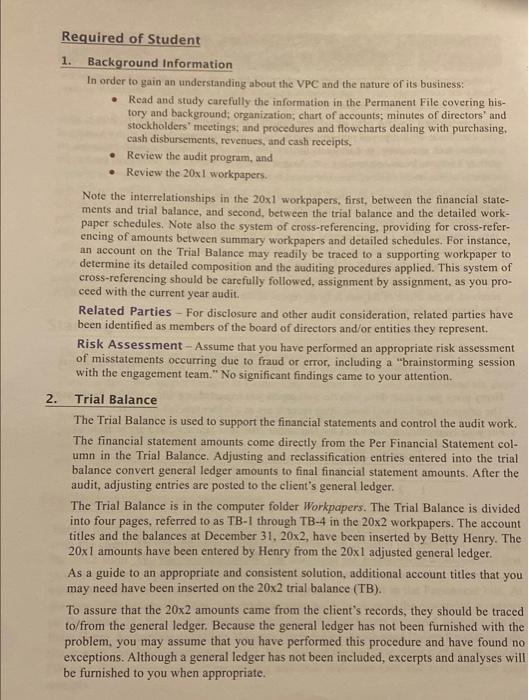 Required of Student

1. Background Information

In order to gain an understanding about the VPC and the nature of its business:

• Read and study carefully the information in the Permanent File covering history and background; organization; chart of accounts; minutes of directors' and stockholders' meetings; and procedures and flowcharts dealing with purchasing, cash disbursements, revenues, and cash receipts,
• Review the audit program, and
• Review the 20x1 workpapers.

Note the interrelationships in the 20x1 workpapers, first, between the financial statements and trial balance, and second, between the trial balance and the detailed workpaper schedules. Note also the system of cross-referencing, providing for cross-referencing of amounts between summary workpapers and detailed schedules. For instance, an account on the Trial Balance may readily be traced to a supporting workpaper to determine its detailed composition and the auditing procedures applied. This system of cross-referencing should be carefully followed, assignment by assignment, as you proceed with the current year audit.

Related Parties – For disclosure and other audit consideration, related parties have been identified as members of the board of directors and/or entities they represent.

Risk Assessment – Assume that you have performed an appropriate risk assessment of misstatements occurring due to fraud or error, including a "brainstorming session with the engagement team." No significant findings came to your attention.

2. Trial Balance

The Trial Balance is used to support the financial statements and control the audit work.

The financial statement amounts come directly from the Per Financial Statement column in the Trial Balance. Adjusting and reclassification entries entered into the trial balance convert general ledger amounts to final financial statement amounts. After the audit, adjusting entries are posted to the client's general ledger.

The Trial Balance is in the computer folder Workpapers. The Trial Balance is divided into four pages, referred to as TB-1 through TB-4 in the 20x2 workpapers. The account titles and the balances at December 31, 20x2, have been inserted by Betty Henry. The 20x1 amounts have been entered by Henry from the 20x1 adjusted general ledger.

As a guide to an appropriate and consistent solution, additional account titles that you may need have been inserted on the 20x2 trial balance (TB).

To assure that the 20x2 amounts came from the client's records, they should be traced to/from the general ledger. Because the general ledger has not been furnished with the problem, you may assume that you have performed this procedure and have found no exceptions. Although a general ledger has not been included, excerpts and analyses will be furnished to you when appropriate.